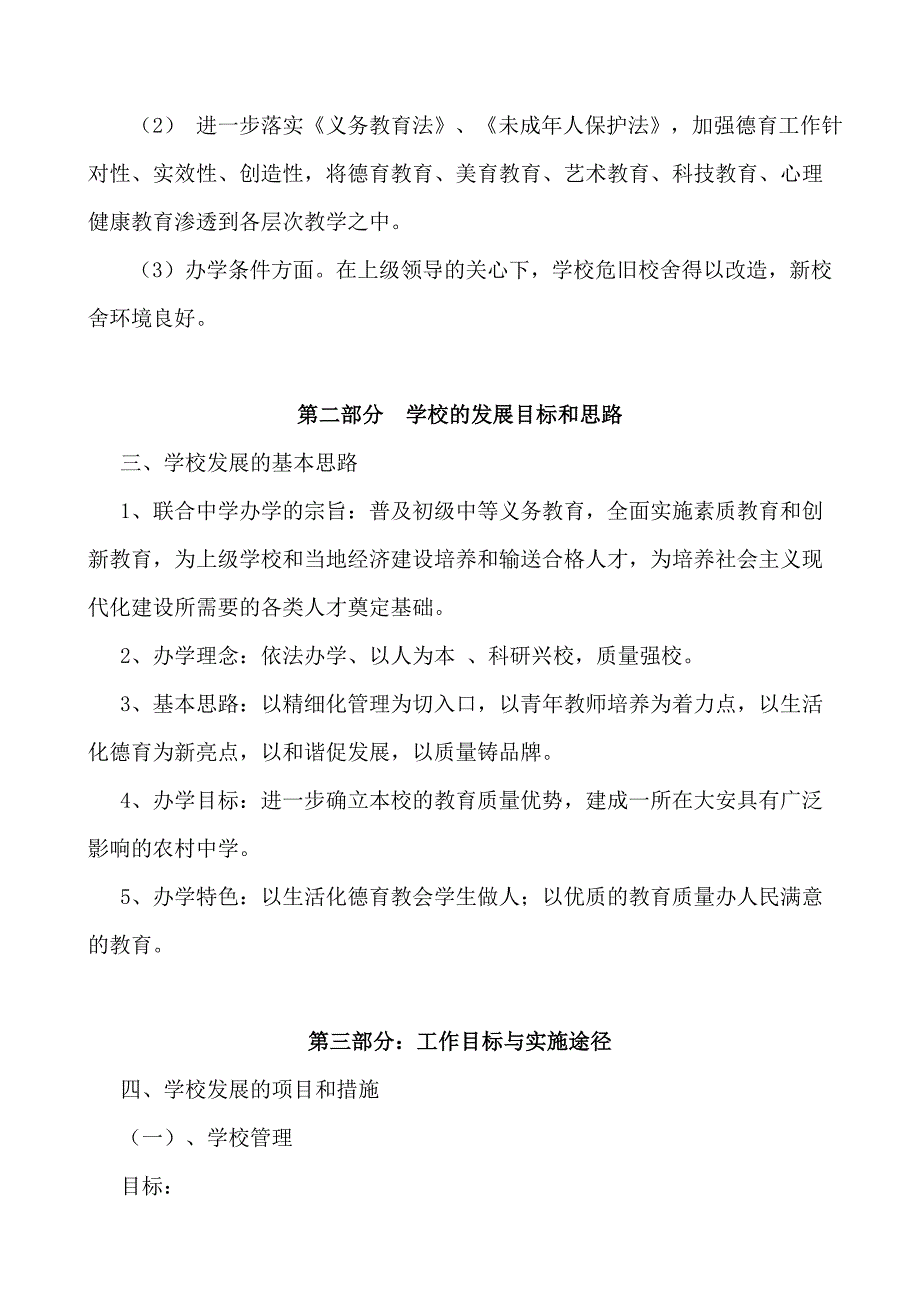 （2） 进一步落实《义务教育法》、《未成年人保护法》，加强德育工作针对性、实效性、创造性，将德育教育、美育教育、艺术教育、科技教育、心理健康教育渗透到各层次教学之中。

（3）办学条件方面。在上级领导的关心下，学校危旧校舍得以改造，新校舍环境良好。

第二部分 学校的发展目标和思路

三、学校发展的基本思路

1、联合中学办学的宗旨：普及初级中等义务教育，全面实施素质教育和创新教育，为上级学校和当地经济建设培养和输送合格人才，为培养社会主义现代化建设所需要的各类人才奠定基础。

2、办学理念：依法办学、以人为本 、科研兴校，质量强校。

3、基本思路：以精细化管理为切入口，以青年教师培养为着力点，以生活化德育为新亮点，以和谐促发展，以质量铸品牌。

4、办学目标：进一步确立本校的教育质量优势，建成一所在大安具有广泛影响的农村中学。

5、办学特色：以生活化德育教会学生做人；以优质的教育质量办人民满意的教育。

第三部分：工作目标与实施途径

四、学校发展的项目和措施

（一）、学校管理

目标：